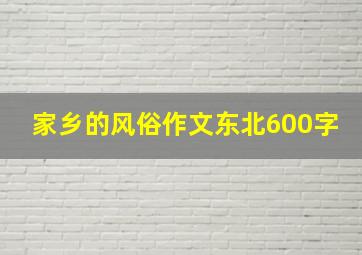 家乡的风俗作文东北600字